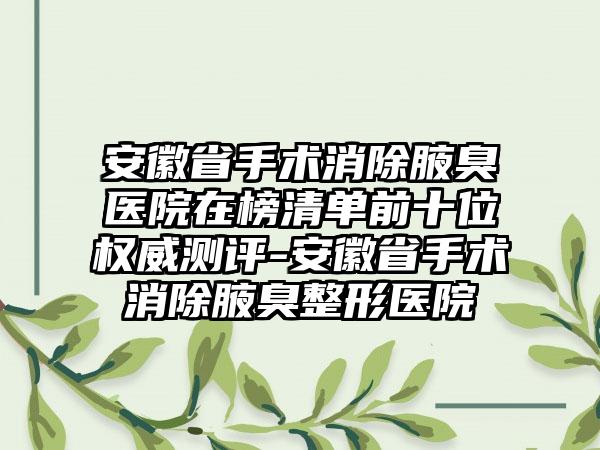 安徽省手术消除腋臭医院在榜清单前十位权威测评-安徽省手术消除腋臭整形医院